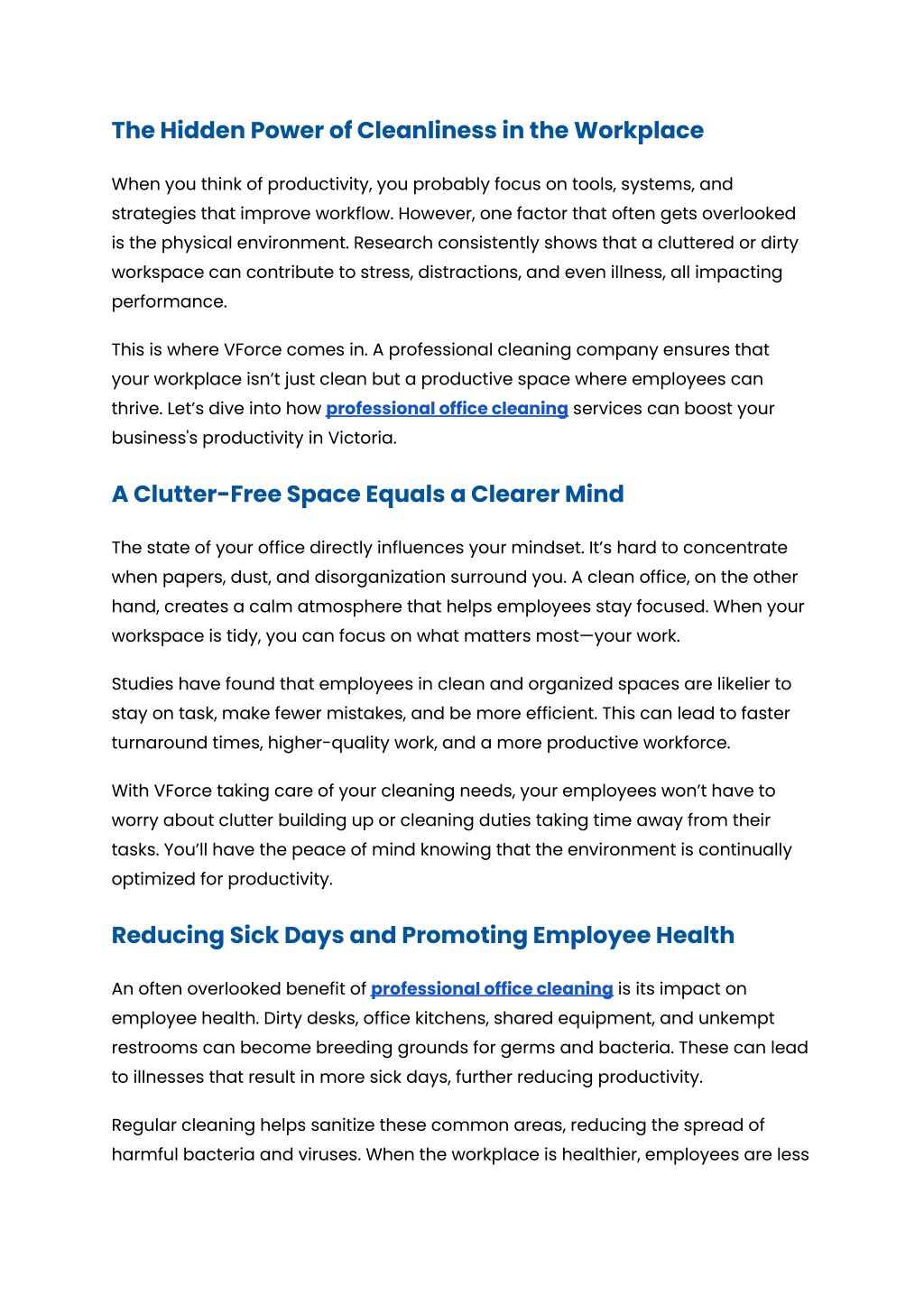 The Hidden Power of Cleanliness in the Workplace

When you think of productivity, you probably focus on tools, systems, and strategies that improve workflow. However, one factor that often gets overlooked is the physical environment. Research consistently shows that a cluttered or dirty workspace can contribute to stress, distractions, and even illness, all impacting performance.

This is where VForce comes in. A professional cleaning company ensures that your workplace isn't just clean but a productive space where employees can thrive. Let's dive into how professional office cleaning services can boost your business's productivity in Victoria.

A Clutter-Free Space Equals a Clearer Mind

The state of your office directly influences your mindset. It's hard to concentrate when papers, dust, and disorganization surround you. A clean office, on the other hand, creates a calm atmosphere that helps employees stay focused. When your workspace is tidy, you can focus on what matters most—your work.

Studies have found that employees in clean and organized spaces are likelier to stay on task, make fewer mistakes, and be more efficient. This can lead to faster turnaround times, higher-quality work, and a more productive workforce.

With VForce taking care of your cleaning needs, your employees won't have to worry about clutter building up or cleaning duties taking time away from their tasks. You'll have the peace of mind knowing that the environment is continually optimized for productivity.

Reducing Sick Days and Promoting Employee Health

An often overlooked benefit of professional office cleaning is its impact on employee health. Dirty desks, office kitchens, shared equipment, and unkempt restrooms can become breeding grounds for germs and bacteria. These can lead to illnesses that result in more sick days, further reducing productivity.

Regular cleaning helps sanitize these common areas, reducing the spread of harmful bacteria and viruses. When the workplace is healthier, employees are less